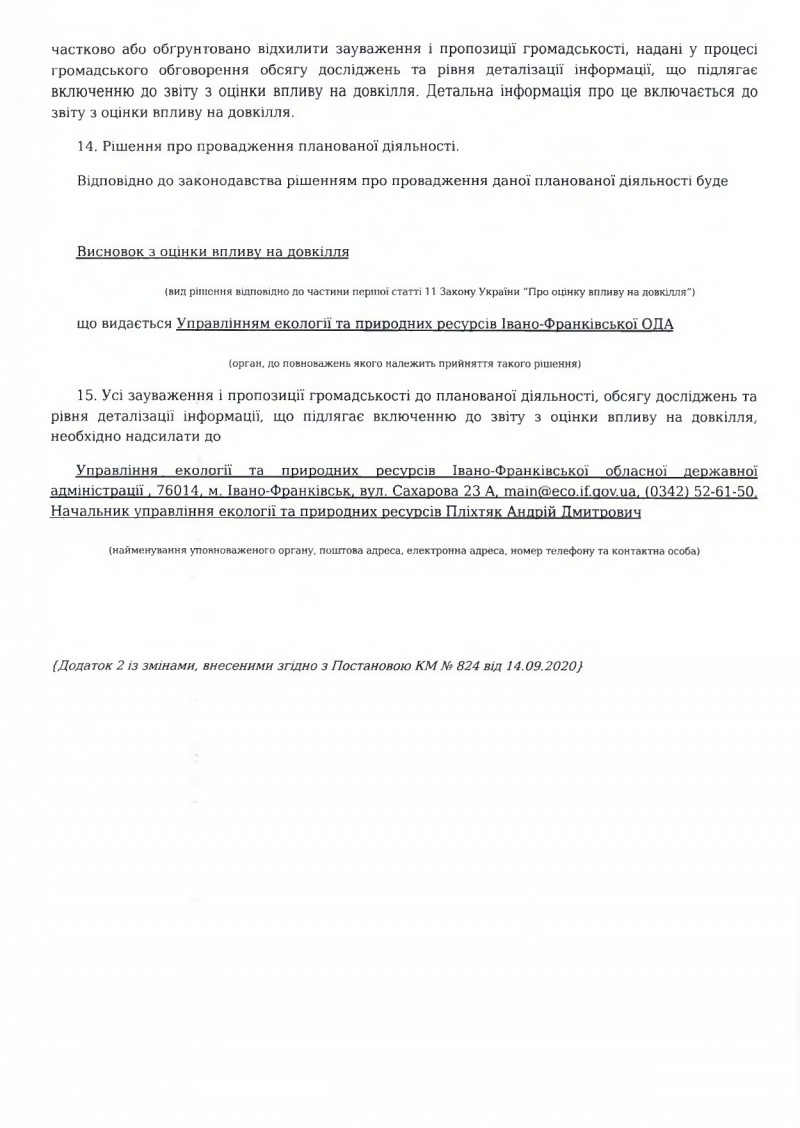 частково або обґрунтовано відхилити зауваження і пропозиції громадськості, надані у процесі громадського обговорення обсягу досліджень та рівня деталізації інформації, що підлягає включенню до звіту з оцінки впливу на довкілля. Детальна інформація про це включається до звіту з оцінки впливу на довкілля.

14. Рішення про провадження планованої діяльності.

Відповідно до законодавства рішенням про провадження даної планованої діяльності буде

Висновок з оцінки впливу на довкілля

(вид рішення відповідно до частини першої статті 11 Закону України "Про оцінку впливу на довкілля")

що видається Управлінням екології та природних ресурсів Івано-Франківської ОДА

(орган, до повноважень якого належить прийняття такого рішення)

15. Усі зауваження і пропозиції громадськості до планованої діяльності, обсягу досліджень та рівня деталізації інформації, що підлягає включенню до звіту з оцінки впливу на довкілля, необхідно надсилати до

Управління екології та природних ресурсів Івано-Франківської обласної державної адміністрації , 76014, м. Івано-Франківськ, вул. Сахарова 23 А, main@eco.if.gov.ua, (0342) 52-61-50, Начальник управління екології та природних ресурсів Пліхтяк Андрій Дмитрович

(найменування уповноваженого органу, поштова адреса, електронна адреса, номер телефону та контактна особа)

{Додаток 2 із змінами, внесеними згідно з Постановою КМ № 824 від 14.09.2020}